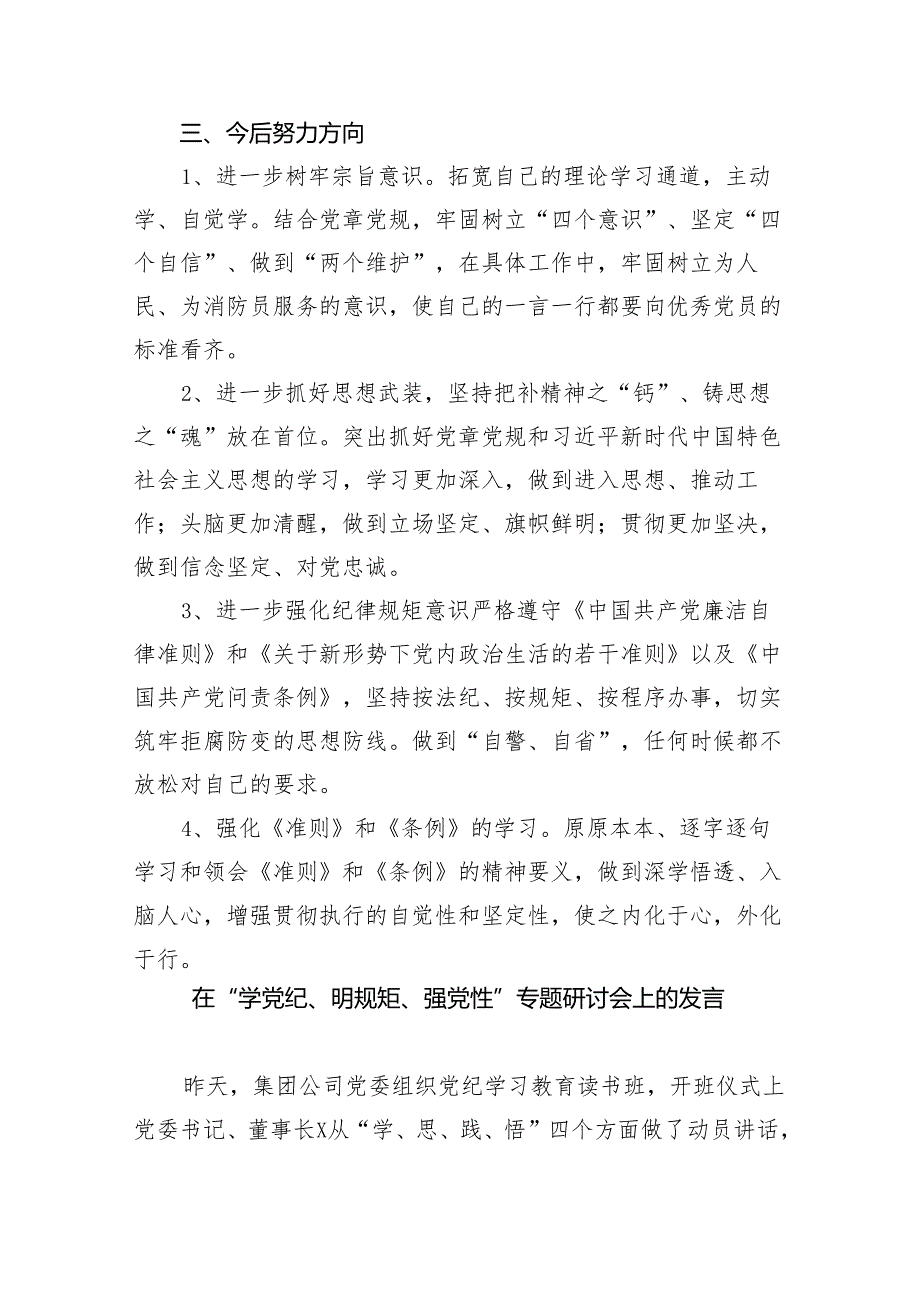 三、今后努力方向

1、进一步树牢宗旨意识。拓宽自己的理论学习通道，主动学、自觉学。结合党章党规，牢固树立“四个意识”、坚定“四个自信”、做到“两个维护”，在具体工作中，牢固树立为人民、为消防员服务的意识，使自己的一言一行都要向优秀党员的标准看齐。

2、进一步抓好思想武装，坚持把补精神之“钙”、铸思想之“魂”放在首位。突出抓好党章党规和习近平新时代中国特色社会主义思想的学习，学习更加深入，做到进入思想、推动工作；头脑更加清醒，做到立场坚定、旗帜鲜明；贯彻更加坚决，做到信念坚定、对党忠诚。

3、进一步强化纪律规矩意识严格遵守《中国共产党廉洁自律准则》和《关于新形势下党内政治生活的若干准则》以及《中国共产党问责条例》，坚持按法纪、按规矩、按程序办事，切实筑牢拒腐防变的思想防线。做到“自警、自省”，任何时候都不放松对自己的要求。

4、强化《准则》和《条例》的学习。原原本本、逐字逐句学习和领会《准则》和《条例》的精神要义，做到深学悟透、入脑人心，增强贯彻执行的自觉性和坚定性，使之内化于心，外化于行。

在“学党纪、明规矩、强党性”专题研讨会上的发言

昨天，集团公司党委组织党纪学习教育读书班，开班仪式上党委书记、董事长X从“学、思、践、悟”四个方面做了动员讲话，